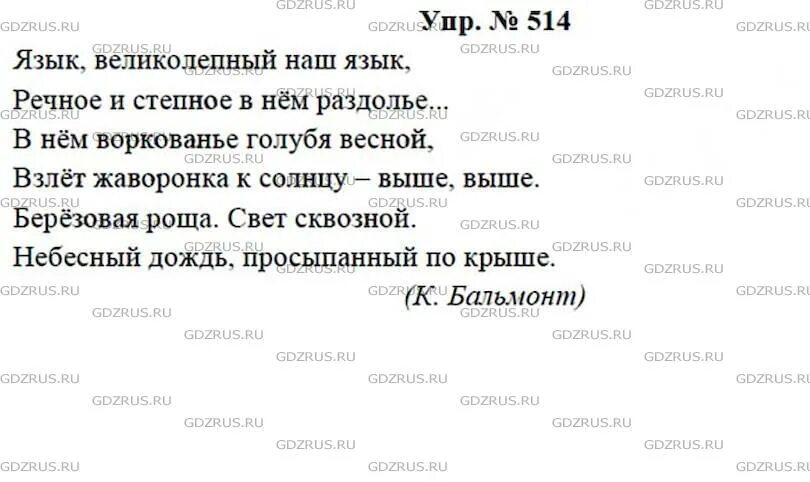 Упр. № 514

Язык, великолепный наш язык,
Речное и степное в нём раздолье...
В нём воркованье голубя весной,
Взлёт жаворонка к солнцу – выше, выше.
Берёзовая роща. Свет сквозной.
Небесный дождь, просыпанный по крыше.
(К. Бальмонт)

GDZRUS.RU